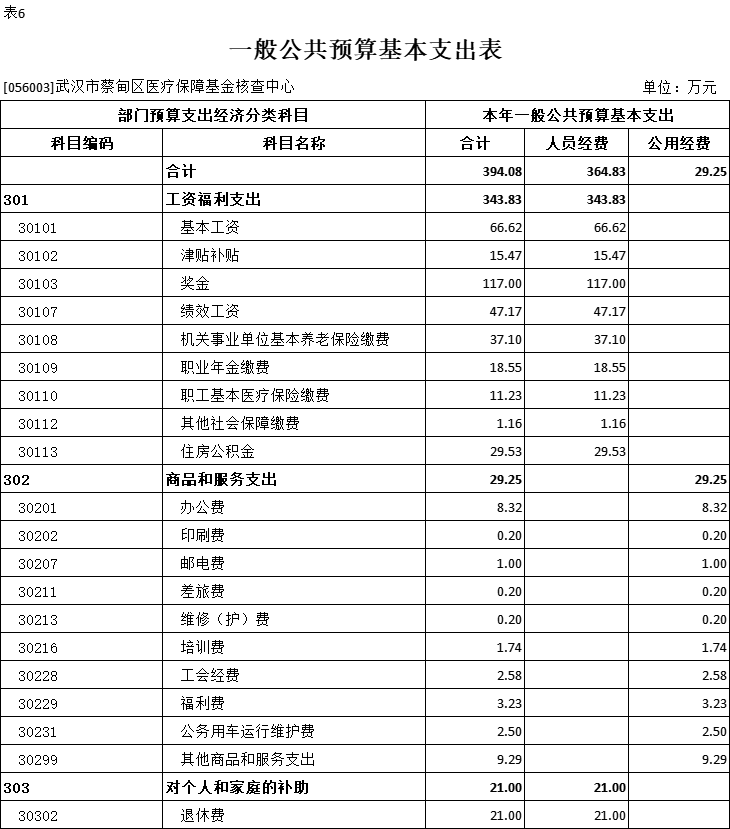 表6

一般公共预算基本支出表

[056003]武汉市蔡甸区医疗保障基金核查中心

单位：万元

| 部门预算支出经济分类科目 | | 本年一般公共预算基本支出 | | |
|---|---|---|---|---|
| 科目编码 | 科目名称 | 合计 | 人员经费 | 公用经费 |
| | 合计 | 394.08 | 364.83 | 29.25 |
| 301 | 工资福利支出 | 343.83 | 343.83 | |
| 30101 | 基本工资 | 66.62 | 66.62 | |
| 30102 | 津贴补贴 | 15.47 | 15.47 | |
| 30103 | 奖金 | 117.00 | 117.00 | |
| 30107 | 绩效工资 | 47.17 | 47.17 | |
| 30108 | 机关事业单位基本养老保险缴费 | 37.10 | 37.10 | |
| 30109 | 职业年金缴费 | 18.55 | 18.55 | |
| 30110 | 职工基本医疗保险缴费 | 11.23 | 11.23 | |
| 30112 | 其他社会保障缴费 | 1.16 | 1.16 | |
| 30113 | 住房公积金 | 29.53 | 29.53 | |
| 302 | 商品和服务支出 | 29.25 | | 29.25 |
| 30201 | 办公费 | 8.32 | | 8.32 |
| 30202 | 印刷费 | 0.20 | | 0.20 |
| 30207 | 邮电费 | 1.00 | | 1.00 |
| 30211 | 差旅费 | 0.20 | | 0.20 |
| 30213 | 维修（护）费 | 0.20 | | 0.20 |
| 30216 | 培训费 | 1.74 | | 1.74 |
| 30228 | 工会经费 | 2.58 | | 2.58 |
| 30229 | 福利费 | 3.23 | | 3.23 |
| 30231 | 公务用车运行维护费 | 2.50 | | 2.50 |
| 30299 | 其他商品和服务支出 | 9.29 | | 9.29 |
| 303 | 对个人和家庭的补助 | 21.00 | 21.00 | |
| 30302 | 退休费 | 21.00 | 21.00 | |